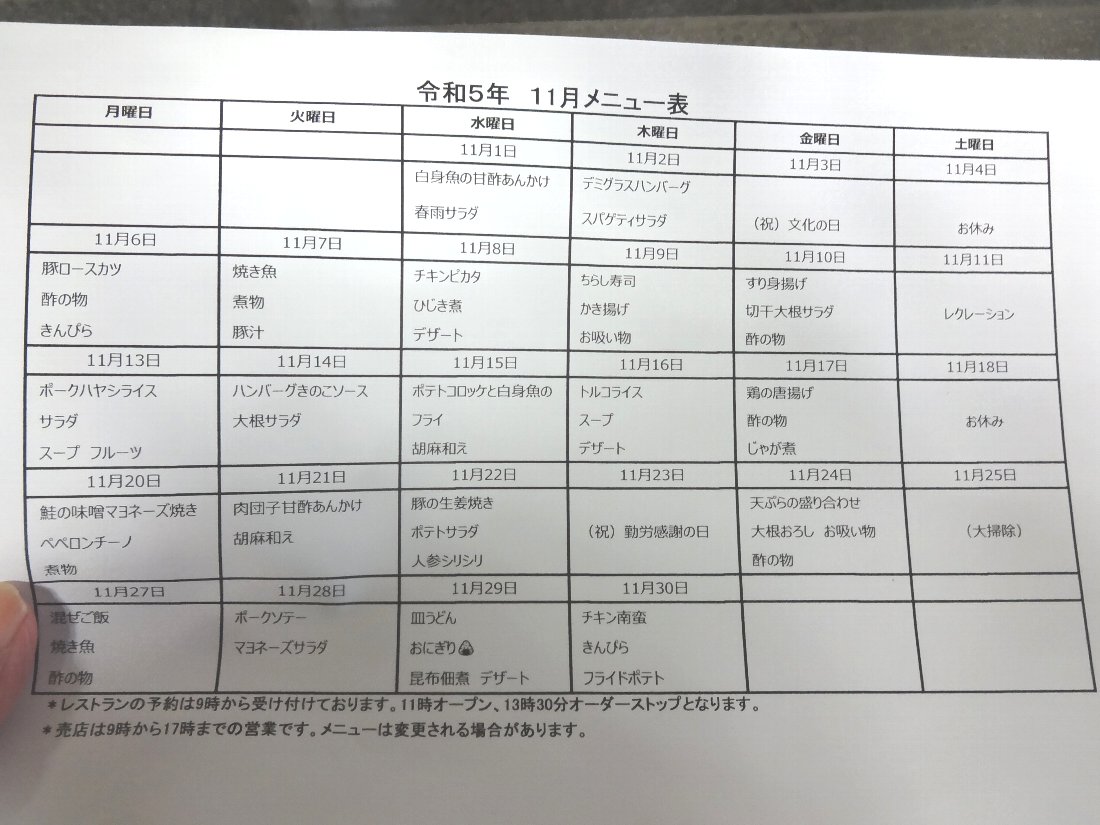 令和5年　11月メニュー表

| 月曜日 | 火曜日 | 水曜日 | 木曜日 | 金曜日 | 土曜日 |
|---|---|---|---|---|---|
| | | 11月1日 | 11月2日 | 11月3日 | 11月4日 |
| | | 白身魚の甘酢あんかけ 春雨サラダ | デミグラスハンバーグ スパゲティサラダ | （祝）文化の日 | お休み |
| 11月6日 | 11月7日 | 11月8日 | 11月9日 | 11月10日 | 11月11日 |
| 豚ロースカツ 酢の物 きんぴら | 焼き魚 煮物 豚汁 | チキンピカタ ひじき煮 デザート | ちらし寿司 かき揚げ お吸い物 | すり身揚げ 切干大根サラダ 酢の物 | レクレーション |
| 11月13日 | 11月14日 | 11月15日 | 11月16日 | 11月17日 | 11月18日 |
| ポークハヤシライス サラダ スープ　フルーツ | ハンバーグきのこソース 大根サラダ | ポテトコロッケと白身魚のフライ 胡麻和え | トルコライス スープ デザート | 鶏の唐揚げ 酢の物 じゃが煮 | お休み |
| 11月20日 | 11月21日 | 11月22日 | 11月23日 | 11月24日 | 11月25日 |
| 鮭の味噌マヨネーズ焼き ペペロンチーノ 煮物 | 肉団子甘酢あんかけ 胡麻和え | 豚の生姜焼き ポテトサラダ 人参シリシリ | （祝）勤労感謝の日 | 天ぷらの盛り合わせ 大根おろし　お吸い物 酢の物 | （大掃除） |
| 11月27日 | 11月28日 | 11月29日 | 11月30日 | | |
| 混ぜご飯 焼き魚 酢の物 | ポークソテー マヨネーズサラダ | 皿うどん おにぎり 昆布佃煮　デザート | チキン南蛮 きんぴら フライドポテト | | |

＊レストランの予約は9時から受け付けております。11時オープン、13時30分オーダーストップとなります。
＊売店は9時から17時までの営業です。メニューは変更される場合があります。